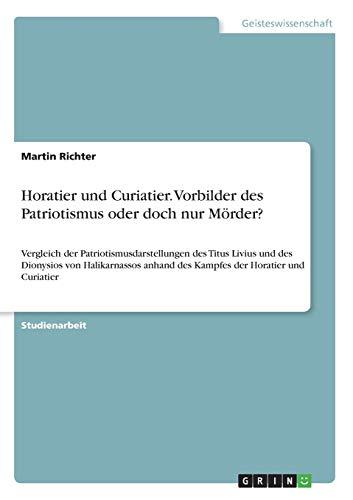 Geisteswissenschaft

Martin Richter

Horatier und Curiatier. Vorbilder des Patriotismus oder doch nur Mörder?

Vergleich der Patriotismusdarstellungen des Titus Livius und des Dionysios von Halikarnassos anhand des Kampfes der Horatier und Curiatier

Studienarbeit

GRIN